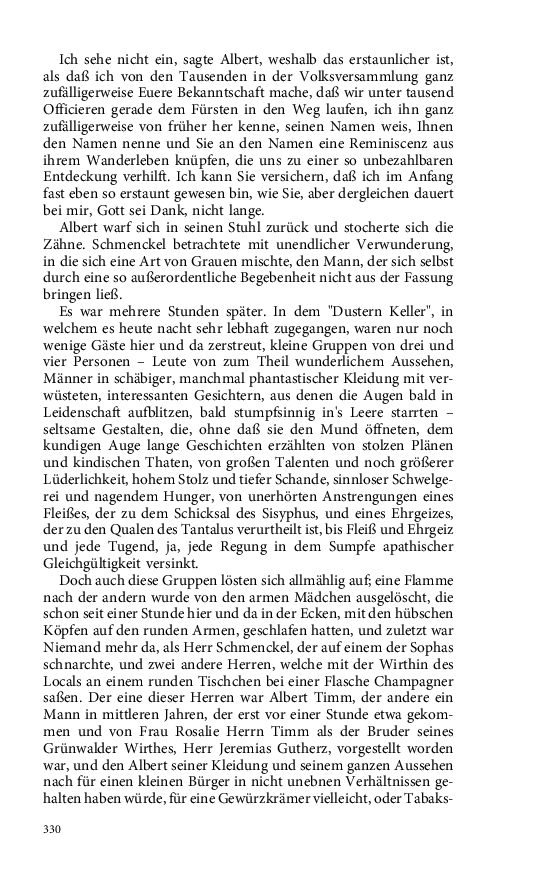 Ich sehe nicht ein, sagte Albert, weshalb das erstaunlicher ist, als daß ich von den Tausenden in der Volksversammlung ganz zufälligerweise Euere Bekanntschaft mache, daß wir unter tausend Officieren gerade dem Fürsten in den Weg laufen, ich ihn ganz zufälligerweise von früher her kenne, seinen Namen weis, Ihnen den Namen nenne und Sie an den Namen eine Reminiscenz aus ihrem Wanderleben knüpfen, die uns zu einer so unbezahlbaren Entdeckung verhilft. Ich kann Sie versichern, daß ich im Anfang fast eben so erstaunt gewesen bin, wie Sie, aber dergleichen dauert bei mir, Gott sei Dank, nicht lange.

Albert warf sich in seinen Stuhl zurück und stocherte sich die Zähne. Schmenckel betrachtete mit unendlicher Verwunderung, in die sich eine Art von Grauen mischte, den Mann, der sich selbst durch eine so außerordentliche Begebenheit nicht aus der Fassung bringen ließ.

Es war mehrere Stunden später. In dem "Dustern Keller", in welchem es heute nacht sehr lebhaft zugegangen, waren nur noch wenige Gäste hier und da zerstreut, kleine Gruppen von drei und vier Personen – Leute von zum Theil wunderlichem Aussehen, Männer in schäbiger, manchmal phantastischer Kleidung mit verwüsteten, interessanten Gesichtern, aus denen die Augen bald in Leidenschaft aufblitzen, bald stumpfsinnig in's Leere starrten – seltsame Gestalten, die, ohne daß sie den Mund öffneten, dem kundigen Auge lange Geschichten erzählten von stolzen Plänen und kindischen Thaten, von großen Talenten und noch größerer Lüderlichkeit, hohem Stolz und tiefer Schande, sinnloser Schwelgerei und nagendem Hunger, von unerhörten Anstrengungen eines Fleißes, der zu dem Schicksal des Sisyphus, und eines Ehrgeizes, der zu den Qualen des Tantalus verurtheilt ist, bis Fleiß und Ehrgeiz und jede Tugend, ja, jede Regung in dem Sumpfe apathischer Gleichgültigkeit versinkt.

Doch auch diese Gruppen lösten sich allmählig auf; eine Flamme nach der andern wurde von den armen Mädchen ausgelöscht, die schon seit einer Stunde hier und da in der Ecken, mit den hübschen Köpfen auf den runden Armen, geschlafen hatten, und zuletzt war Niemand mehr da, als Herr Schmenckel, der auf einem der Sophas schnarchte, und zwei andere Herren, welche mit der Wirthin des Locals an einem runden Tischchen bei einer Flasche Champagner saßen. Der eine dieser Herren war Albert Timm, der andere ein Mann in mittleren Jahren, der erst vor einer Stunde etwa gekommen und von Frau Rosalie Herrn Timm als der Bruder seines Grünwalder Wirthes, Herr Jeremias Gutherz, vorgestellt worden war, und den Albert seiner Kleidung und seinem ganzen Aussehen nach für einen kleinen Bürger in nicht unebnen Verhältnissen gehalten haben würde, für eine Gewürzkrämer vielleicht, oder Tabaks-

330